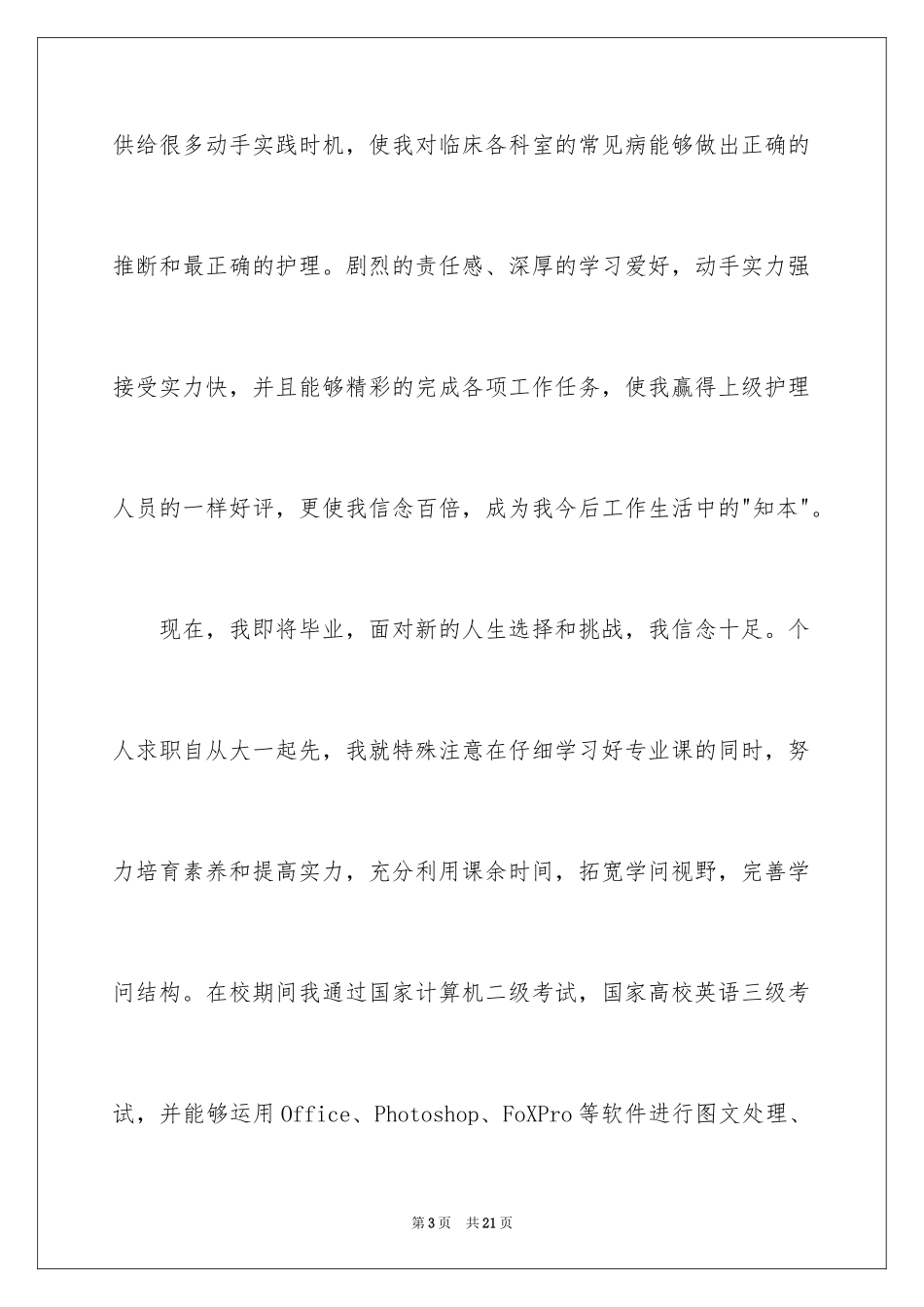 供给很多动手实践时机，使我对临床各科室的常见病能够做出正确的推断和最正确的护理。剧烈的责任感、深厚的学习爱好，动手实力强接受实力快，并且能够精彩的完成各项工作任务，使我赢得上级护理人员的一样好评，更使我信念百倍，成为我今后工作生活中的"知本"。

现在，我即将毕业，面对新的人生选择和挑战，我信念十足。个人求职自从大一起先，我就特殊注意在仔细学习好专业课的同时，努力培育素养和提高实力，充分利用课余时间，拓宽学问视野，完善学问结构。在校期间我通过国家计算机二级考试，国家高校英语三级考试，并能够运用Office、Photoshop、FoXPro等软件进行图文处理、

第3页 共21页